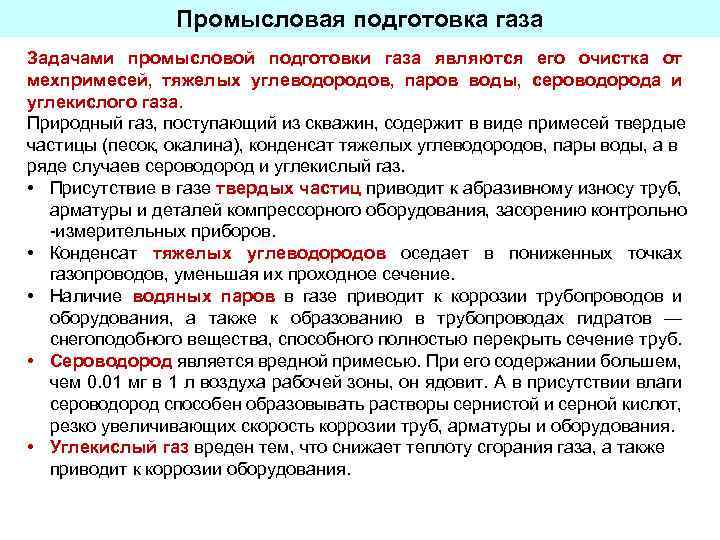 Промысловая подготовка газа

Задачами промысловой подготовки газа являются его очистка от мехпримесей, тяжелых углеводородов, паров воды, сероводорода и углекислого газа.

Природный газ, поступающий из скважин, содержит в виде примесей твердые частицы (песок, окалина), конденсат тяжелых углеводородов, пары воды, а в ряде случаев сероводород и углекислый газ.

• Присутствие в газе твердых частиц приводит к абразивному износу труб, арматуры и деталей компрессорного оборудования, засорению контрольно -измерительных приборов.
• Конденсат тяжелых углеводородов оседает в пониженных точках газопроводов, уменьшая их проходное сечение.
• Наличие водяных паров в газе приводит к коррозии трубопроводов и оборудования, а также к образованию в трубопроводах гидратов — снегоподобного вещества, способного полностью перекрыть сечение труб.
• Сероводород является вредной примесью. При его содержании большем, чем 0.01 мг в 1 л воздуха рабочей зоны, он ядовит. А в присутствии влаги сероводород способен образовывать растворы сернистой и серной кислот, резко увеличивающих скорость коррозии труб, арматуры и оборудования.
• Углекислый газ вреден тем, что снижает теплоту сгорания газа, а также приводит к коррозии оборудования.